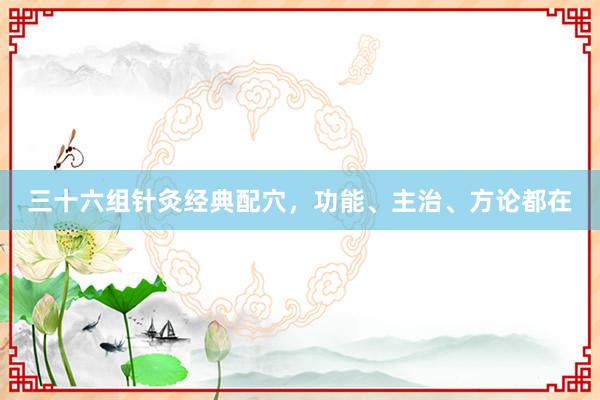 三十六组针灸经典配穴，功能、主治、方论都在